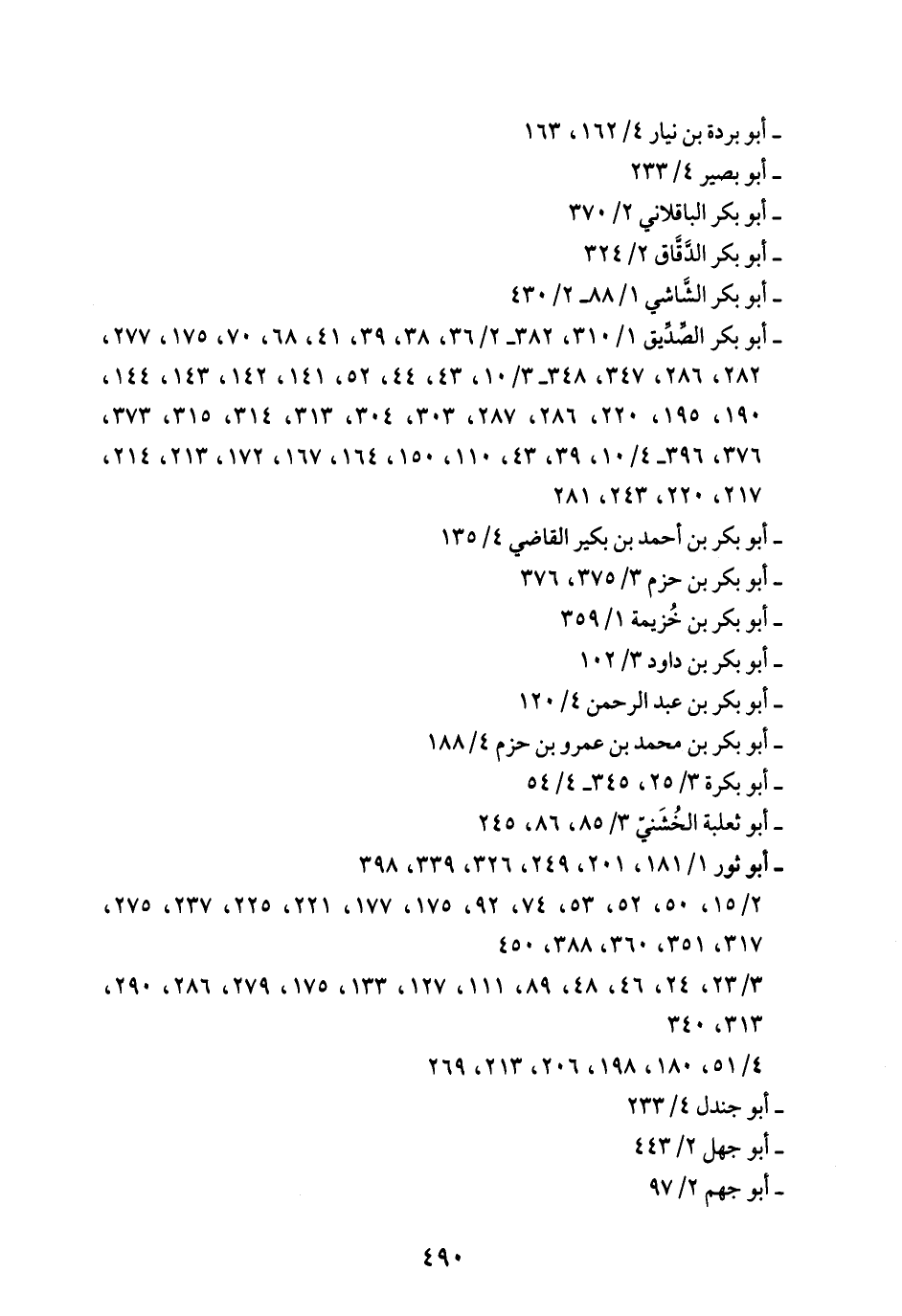 ـ أبو بردة بن نيار ٤/ ١٦٢، ١٦٣
ـ أبو بصير ٤/ ٢٣٣
ـ أبو بكر الباقلاني ٢/ ٣٧٠
ـ أبو بكر الدَّقَّاق ٢/ ٣٢٤
ـ أبو بكر الشَّاشي ١/ ٨٨ـ ٢/ ٤٣٠
ـ أبو بكر الصِّدِّيق ١/ ٣١٠، ٣٨٢ـ ٢/ ٣٦، ٣٨، ٣٩، ٤١، ٦٨، ٧٠، ١٧٥، ٢٧٧، ٢٨٢، ٢٨٦، ٣٤٧، ٣٤٨ـ ٣/ ١٠، ٤٣، ٤٤، ٥٢، ١٤١، ١٤٢، ١٤٣، ١٤٤، ١٩٠، ١٩٥، ٢٢٠، ٢٨٦، ٢٨٧، ٣٠٣، ٣٠٤، ٣١٣، ٣١٤، ٣١٥، ٣٧٣، ٣٧٦، ٣٩٦ـ ٤/ ١٠، ٣٩، ٤٣، ١١٠، ١٥٠، ١٦٤، ١٦٧، ١٧٢، ٢١٣، ٢١٤، ٢١٧، ٢٢٠، ٢٤٣، ٢٨١
ـ أبو بكر بن أحمد بن بكير القاضي ٤/ ١٣٥
ـ أبو بكر بن حزم ٣/ ٣٧٥، ٣٧٦
ـ أبو بكر بن خُزيمة ١/ ٣٥٩
ـ أبو بكر بن داود ٣/ ١٠٢
ـ أبو بكر بن عبد الرحمن ٤/ ١٢٠
ـ أبو بكر بن محمد بن عمرو بن حزم ٤/ ١٨٨
ـ أبو بكرة ٣/ ٢٥، ٣٤٥ـ ٤/ ٥٤
ـ أبو ثعلبة الخُشَنيّ ٣/ ٨٥، ٨٦، ٢٤٥
ـ أبو ثور ١/ ١٨١، ٢٠١، ٢٤٩، ٣٢٦، ٣٣٩، ٣٩٨
٢/ ١٥، ٥٠، ٥٢، ٥٣، ٧٤، ٩٢، ١٧٥، ١٧٧، ٢٢١، ٢٢٥، ٢٣٧، ٢٧٥، ٣١٧، ٣٥١، ٣٦٠، ٣٨٨، ٤٥٠
٣/ ٢٣، ٢٤، ٤٦، ٤٨، ٨٩، ١١١، ١٢٧، ١٣٣، ١٧٥، ٢٧٩، ٢٨٦، ٢٩٠، ٣١٣، ٣٤٠
٤/ ٥١، ١٨٠، ١٩٨، ٢٠٦، ٢١٣، ٢٦٩
ـ أبو جندل ٤/ ٢٣٣
ـ أبو جهل ٢/ ٤٤٣
ـ أبو جهم ٢/ ٩٧

٤٩٠